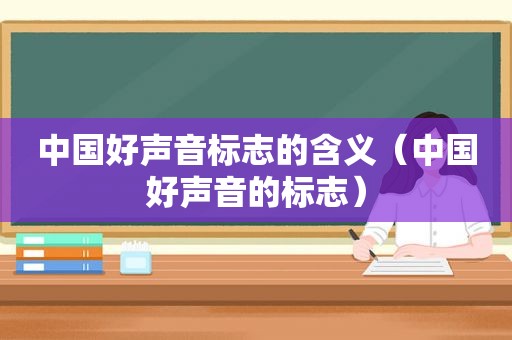 中国好声音标志的含义（中国好声音的标志）